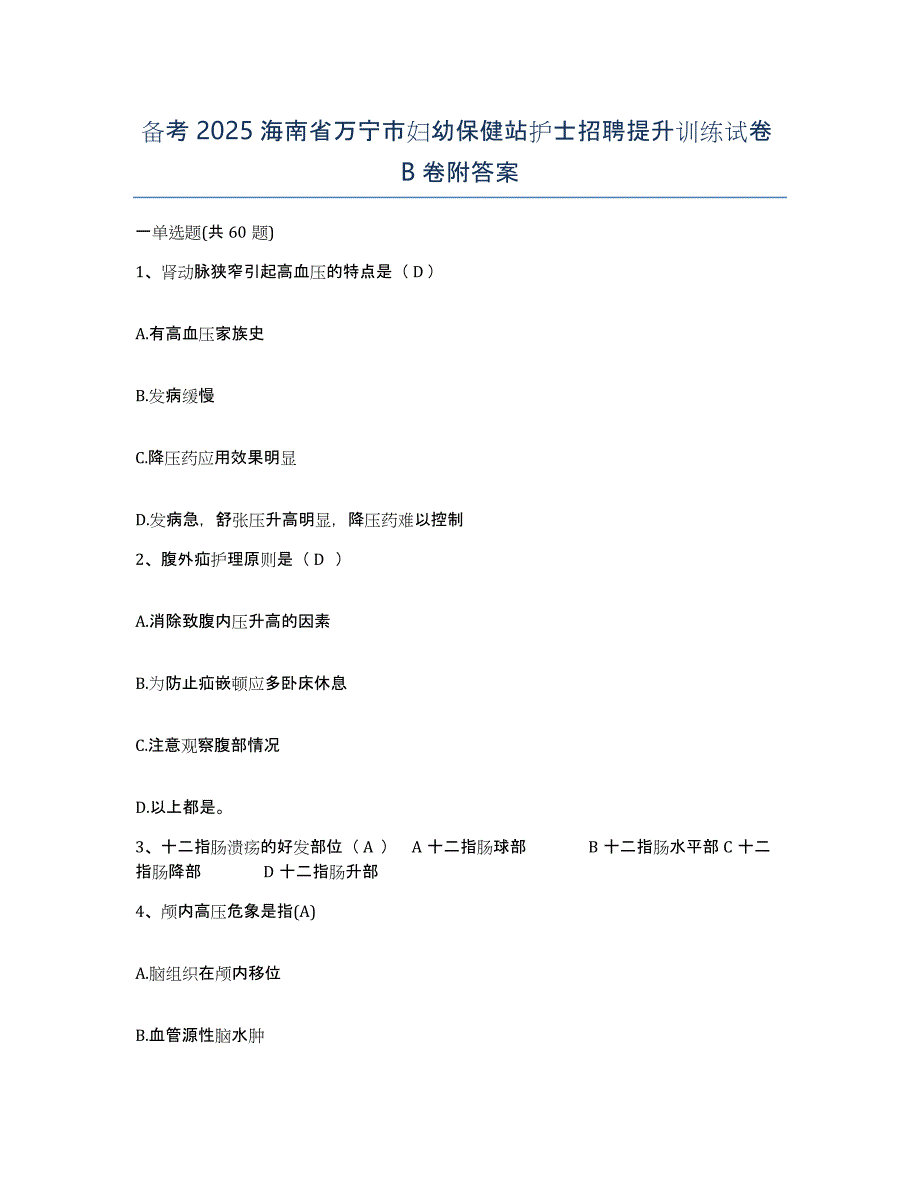 备考 2025 海南省万宁市妇幼保健站护士招聘提升训练试卷 B 卷附答案

一单选题(共 60 题)

1、肾动脉狭窄引起高血压的特点是（ D ）

A.有高血压家族史

B.发病缓慢

C.降压药应用效果明显

D.发病急，舒张压升高明显，降压药难以控制

2、腹外疝护理原则是（ D ）

A.消除致腹内压升高的因素

B.为防止疝嵌顿应多卧床休息

C.注意观察腹部情况

D.以上都是。

3、十二指肠溃疡的好发部位（ A ） A 十二指肠球部 B 十二指肠水平部 C 十二指肠降部 D 十二指肠升部

4、颅内高压危象是指(A)

A.脑组织在颅内移位

B.血管源性脑水肿